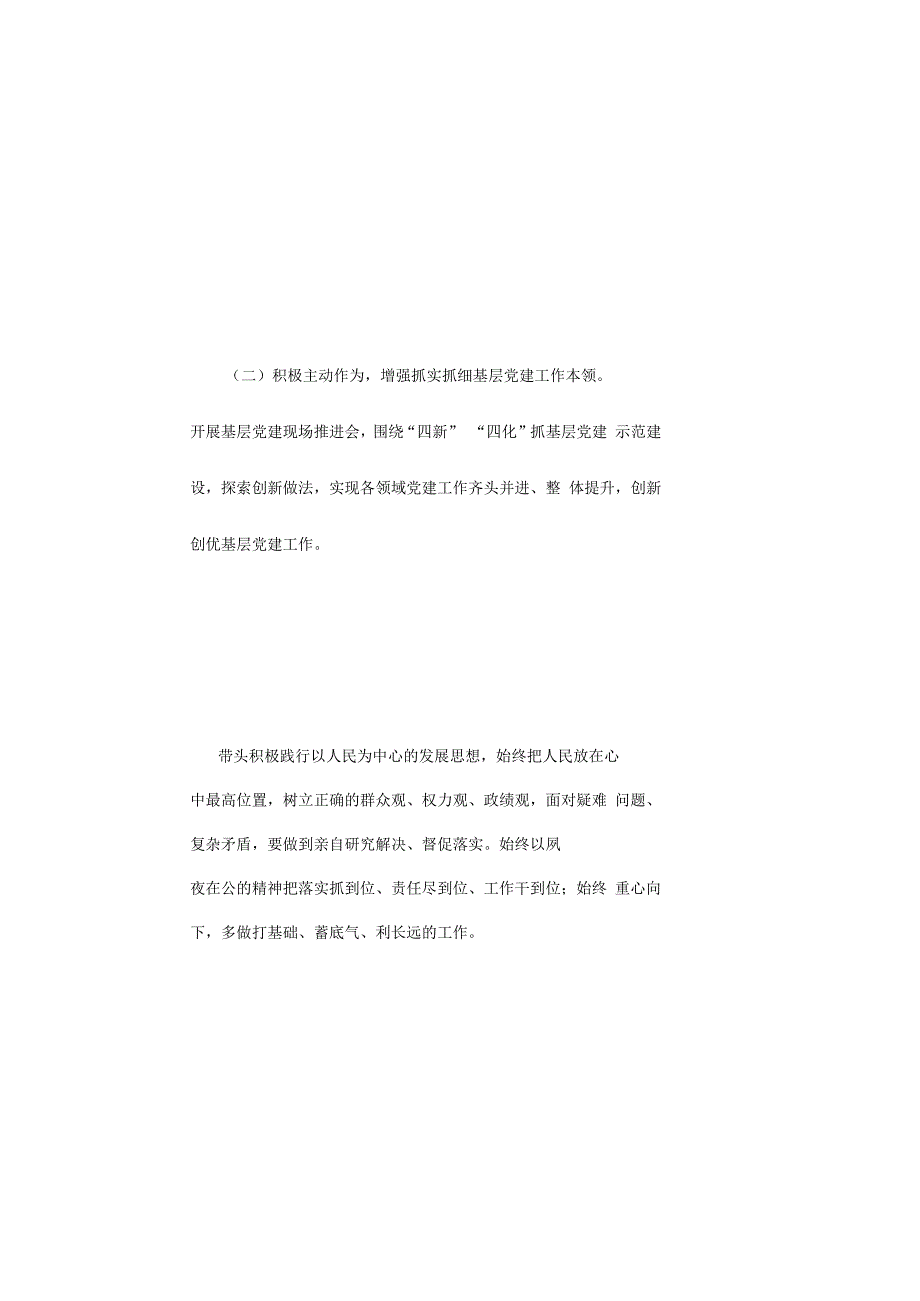 （二）积极主动作为，增强抓实抓细基层党建工作本领。

开展基层党建现场推进会，围绕“四新” “四化”抓基层党建 示范建设，探索创新做法，实现各领域党建工作齐头并进、整 体提升，创新创优基层党建工作。

带头积极践行以人民为中心的发展思想，始终把人民放在心中最高位置，树立正确的群众观、权力观、政绩观，面对疑难 问题、复杂矛盾，要做到亲自研究解决、督促落实。始终以夙夜在公的精神把落实抓到位、责任尽到位、工作干到位；始终 重心向下，多做打基础、蓄底气、利长远的工作。